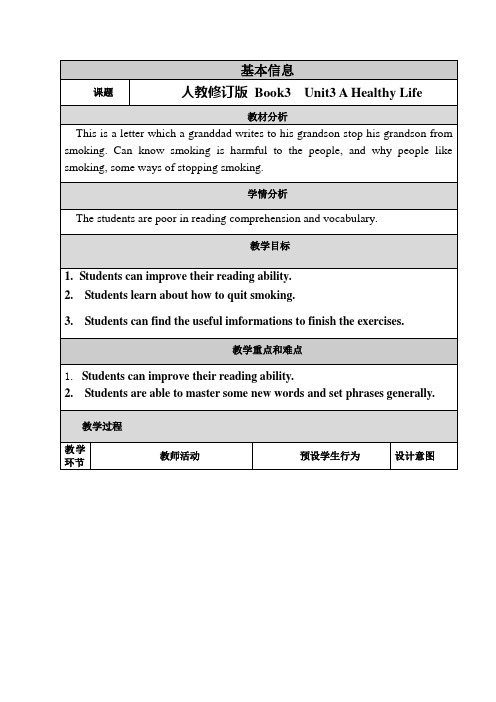 基本信息

| 课题 | 人教修订版 Book3 Unit3 A Healthy Life |
|---|---|

教材分析

This is a letter which a granddad writes to his grandson stop his grandson from smoking. Can know smoking is harmful to the people, and why people like smoking, some ways of stopping smoking.

学情分析

The students are poor in reading comprehension and vocabulary.

教学目标

1. Students can improve their reading ability.
2. Students learn about how to quit smoking.
3. Students can find the useful imformations to finish the exercises.

教学重点和难点

1. Students can improve their reading ability.
2. Students are able to master some new words and set phrases generally.

教学过程

| 教学环节 | 教师活动 | 预设学生行为 | 设计意图 |
|---|---|---|---|